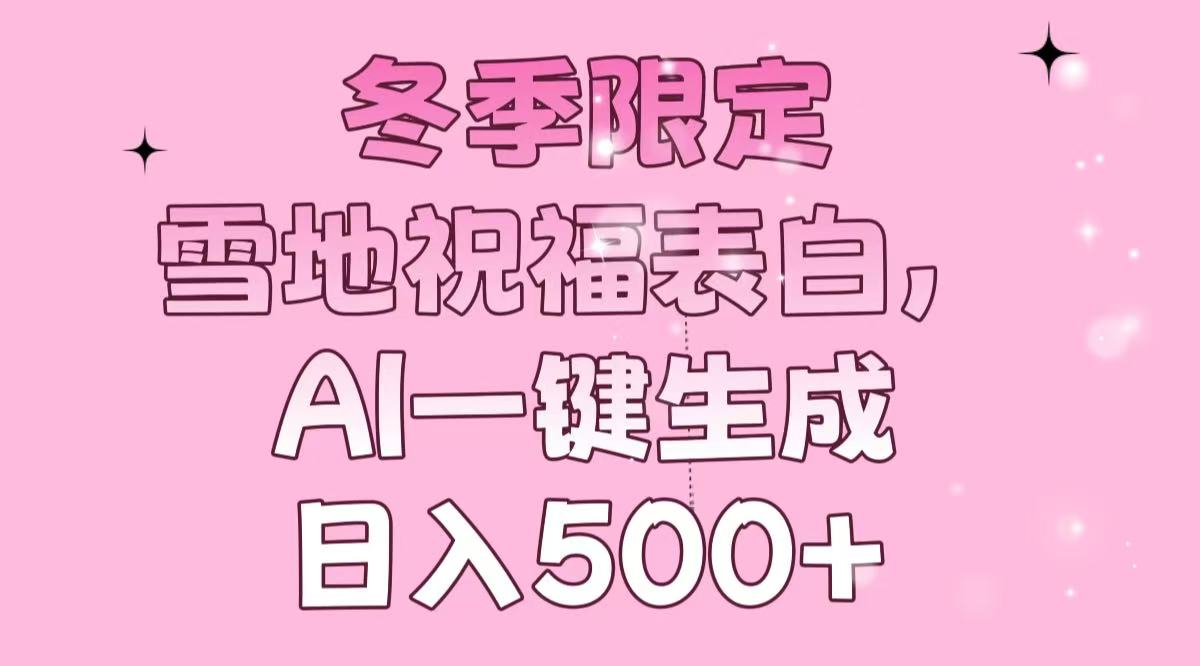 冬季限定
雪地祝福表白，
AI一键生成
日入500+